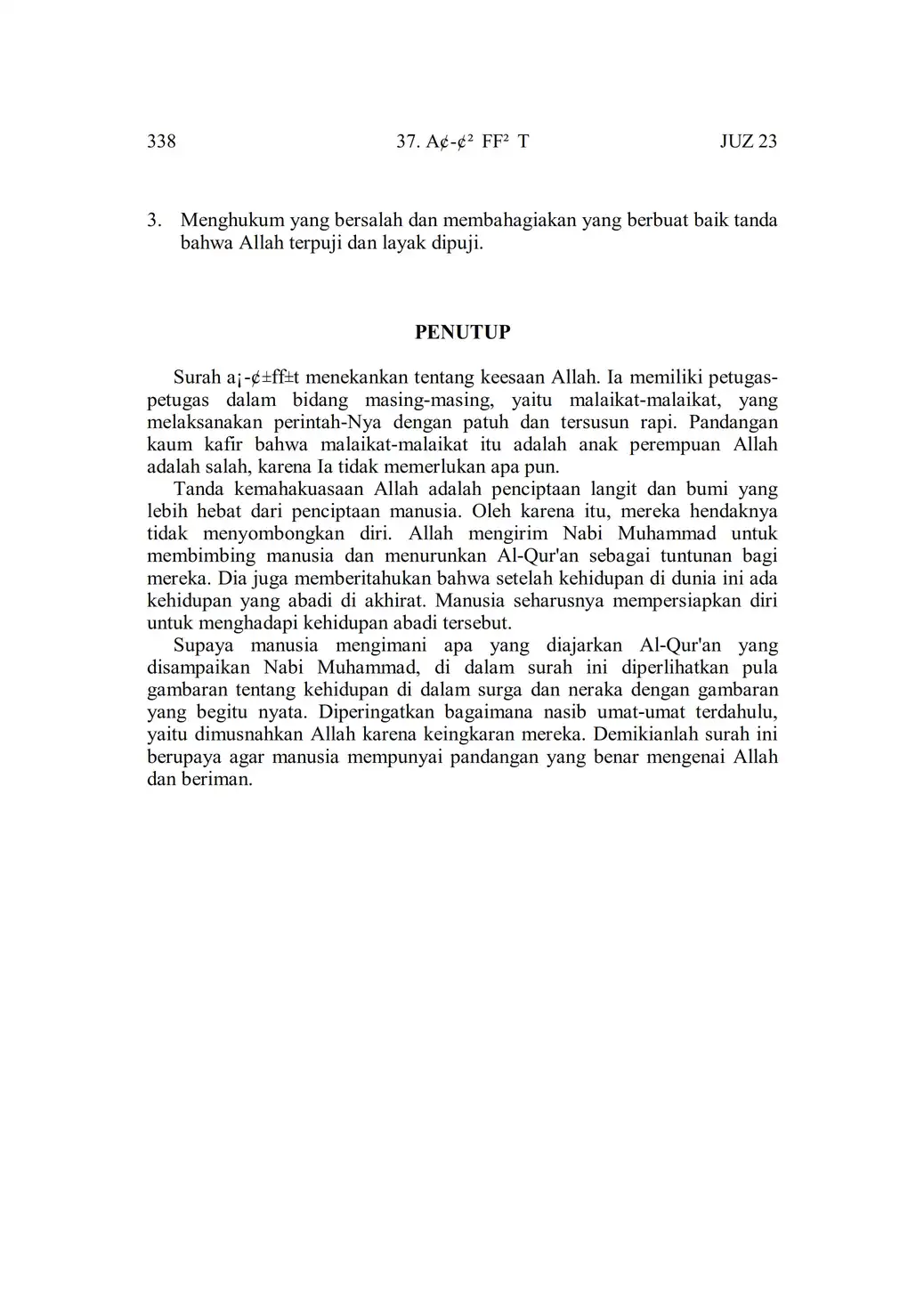 338 37. A¢-¢² FF² T JUZ 23

3. Menghukum yang bersalah dan membahagiakan yang berbuat baik tanda bahwa Allah terpuji dan layak dipuji.

PENUTUP

Surah a¡-¢±ff±t menekankan tentang keesaan Allah. Ia memiliki petugas-petugas dalam bidang masing-masing, yaitu malaikat-malaikat, yang melaksanakan perintah-Nya dengan patuh dan tersusun rapi. Pandangan kaum kafir bahwa malaikat-malaikat itu adalah anak perempuan Allah adalah salah, karena Ia tidak memerlukan apa pun.

Tanda kemahakuasaan Allah adalah penciptaan langit dan bumi yang lebih hebat dari penciptaan manusia. Oleh karena itu, mereka hendaknya tidak menyombongkan diri. Allah mengirim Nabi Muhammad untuk membimbing manusia dan menurunkan Al-Qur'an sebagai tuntunan bagi mereka. Dia juga memberitahukan bahwa setelah kehidupan di dunia ini ada kehidupan yang abadi di akhirat. Manusia seharusnya mempersiapkan diri untuk menghadapi kehidupan abadi tersebut.

Supaya manusia mengimani apa yang diajarkan Al-Qur'an yang disampaikan Nabi Muhammad, di dalam surah ini diperlihatkan pula gambaran tentang kehidupan di dalam surga dan neraka dengan gambaran yang begitu nyata. Diperingatkan bagaimana nasib umat-umat terdahulu, yaitu dimusnahkan Allah karena keingkaran mereka. Demikianlah surah ini berupaya agar manusia mempunyai pandangan yang benar mengenai Allah dan beriman.